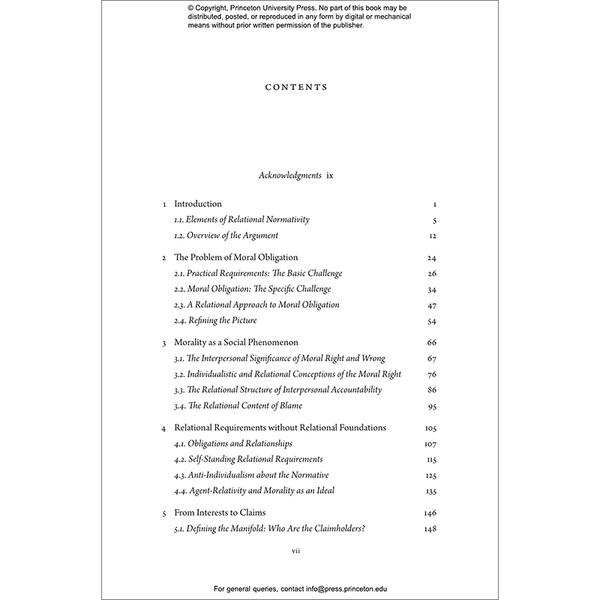 © Copyright, Princeton University Press. No part of this book may be distributed, posted, or reproduced in any form by digital or mechanical means without prior written permission of the publisher.

CONTENTS

Acknowledgments ix

1 Introduction 1
1.1. Elements of Relational Normativity 5
1.2. Overview of the Argument 12

2 The Problem of Moral Obligation 24
2.1. Practical Requirements: The Basic Challenge 26
2.2. Moral Obligation: The Specific Challenge 34
2.3. A Relational Approach to Moral Obligation 47
2.4. Refining the Picture 54

3 Morality as a Social Phenomenon 66
3.1. The Interpersonal Significance of Moral Right and Wrong 67
3.2. Individualistic and Relational Conceptions of the Moral Right 76
3.3. The Relational Structure of Interpersonal Accountability 86
3.4. The Relational Content of Blame 95

4 Relational Requirements without Relational Foundations 105
4.1. Obligations and Relationships 107
4.2. Self-Standing Relational Requirements 115
4.3. Anti-Individualism about the Normative 125
4.4. Agent-Relativity and Morality as an Ideal 135

5 From Interests to Claims 146
5.1. Defining the Manifold: Who Are the Claimholders? 148

vii

For general queries, contact info@press.princeton.edu